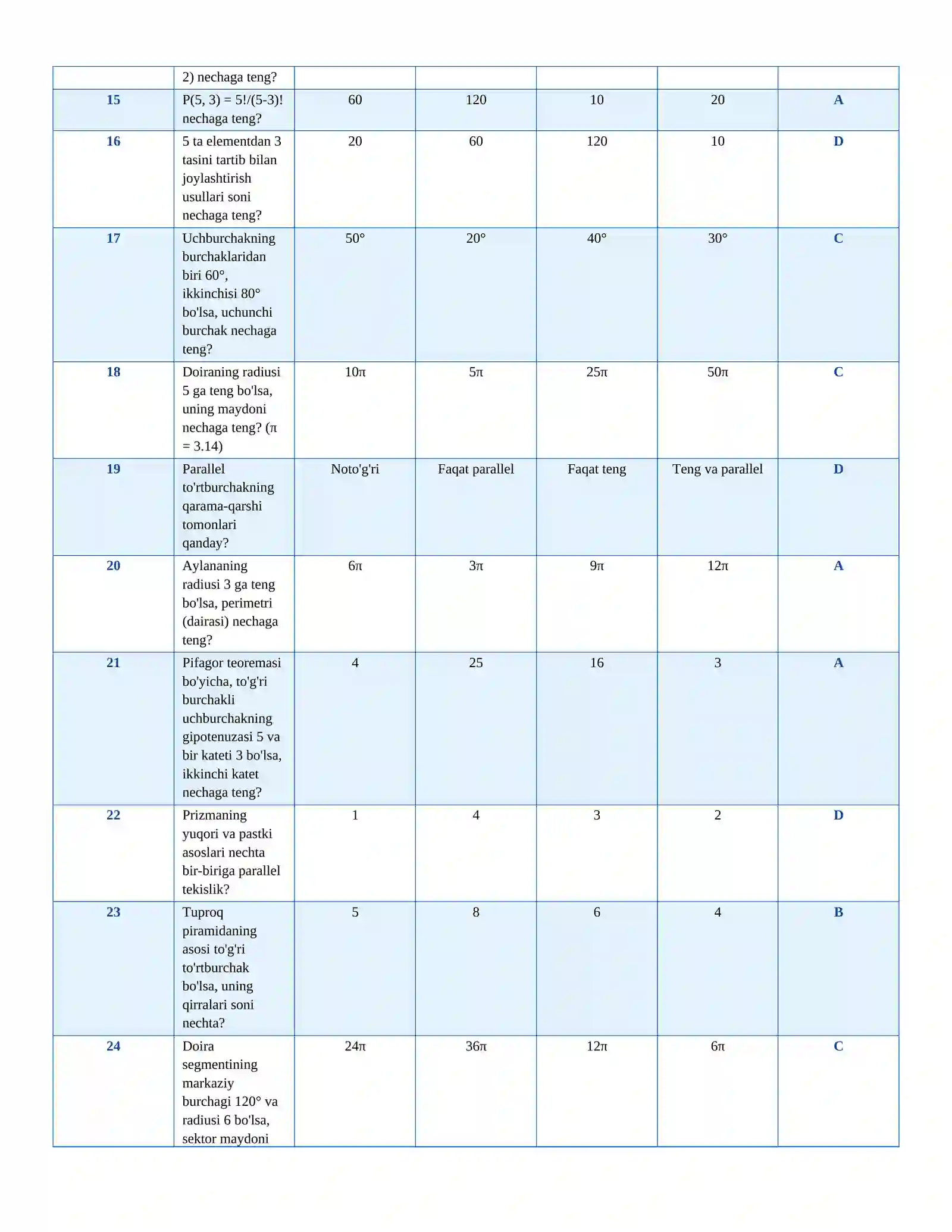 |  | 2) nechaga teng? |  |  |  |  |  |
|---|---|---|---|---|---|---|
| 15 | P(5, 3) = 5!/(5-3)! nechaga teng? | 60 | 120 | 10 | 20 | A |
| 16 | 5 ta elementdan 3 tasini tartib bilan joylashtirish usullari soni nechaga teng? | 20 | 60 | 120 | 10 | D |
| 17 | Uchburchakning burchaklaridan biri 60°, ikkinchisi 80° bo'lsa, uchunchi burchak nechaga teng? | 50° | 20° | 40° | 30° | C |
| 18 | Doiraning radiusi 5 ga teng bo'lsa, uning maydoni nechaga teng? (π = 3.14) | 10π | 5π | 25π | 50π | C |
| 19 | Parallel to'rtburchakning qarama-qarshi tomonlari qanday? | Noto'g'ri | Faqat parallel | Faqat teng | Teng va parallel | D |
| 20 | Aylananing radiusi 3 ga teng bo'lsa, perimetri (dairasi) nechaga teng? | 6π | 3π | 9π | 12π | A |
| 21 | Pifagor teoremasi bo'yicha, to'g'ri burchakli uchburchakning gipotenuzasi 5 va bir kateti 3 bo'lsa, ikkinchi katet nechaga teng? | 4 | 25 | 16 | 3 | A |
| 22 | Prizmaning yuqori va pastki asoslari nechta bir-biriga parallel tekislik? | 1 | 4 | 3 | 2 | D |
| 23 | Tuproq piramidaning asosi to'g'ri to'rtburchak bo'lsa, uning qirralari soni nechta? | 5 | 8 | 6 | 4 | B |
| 24 | Doira segmentining markaziy burchagi 120° va radiusi 6 bo'lsa, sektor maydoni | 24π | 36π | 12π | 6π | C |